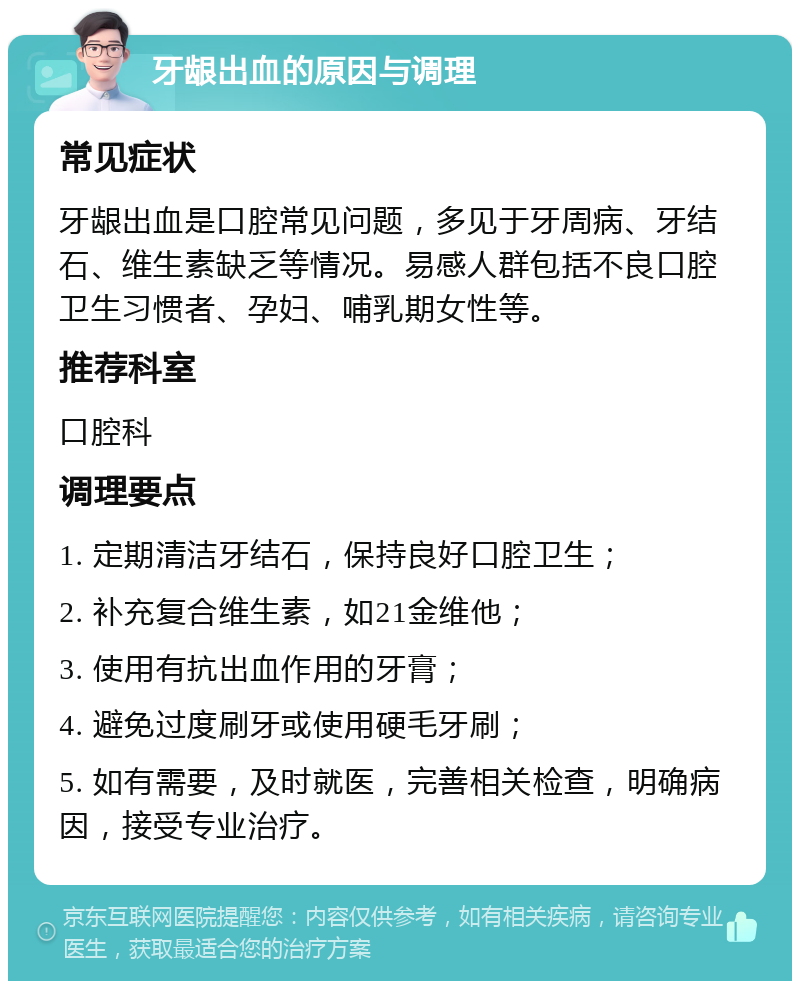 牙龈出血的原因与调理

常见症状

牙龈出血是口腔常见问题，多见于牙周病、牙结石、维生素缺乏等情况。易感人群包括不良口腔卫生习惯者、孕妇、哺乳期女性等。

推荐科室

口腔科

调理要点

1. 定期清洁牙结石，保持良好口腔卫生；

2. 补充复合维生素，如21金维他；

3. 使用有抗出血作用的牙膏；

4. 避免过度刷牙或使用硬毛牙刷；

5. 如有需要，及时就医，完善相关检查，明确病因，接受专业治疗。

京东互联网医院提醒您：内容仅供参考，如有相关疾病，请咨询专业医生，获取最适合您的治疗方案